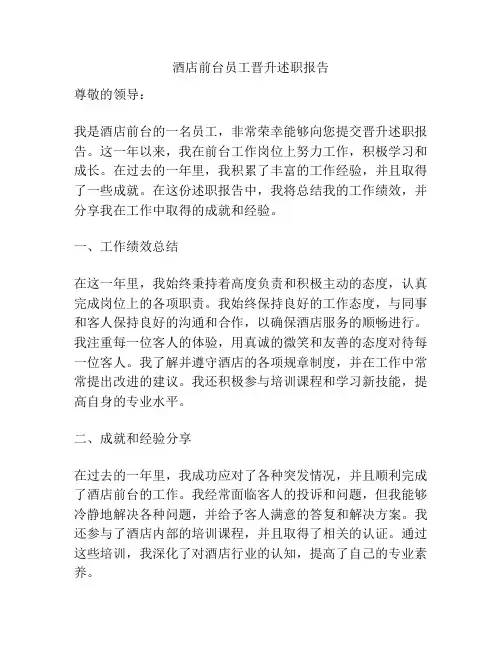 酒店前台员工晋升述职报告

尊敬的领导：

我是酒店前台的一名员工，非常荣幸能够向您提交晋升述职报告。这一年以来，我在前台工作岗位上努力工作，积极学习和成长。在过去的一年里，我积累了丰富的工作经验，并且取得了一些成就。在这份述职报告中，我将总结我的工作绩效，并分享我在工作中取得的成就和经验。

一、工作绩效总结

在这一年里，我始终秉持着高度负责和积极主动的态度，认真完成岗位上的各项职责。我始终保持良好的工作态度，与同事和客人保持良好的沟通和合作，以确保酒店服务的顺畅进行。我注重每一位客人的体验，用真诚的微笑和友善的态度对待每一位客人。我了解并遵守酒店的各项规章制度，并在工作中常常提出改进的建议。我还积极参与培训课程和学习新技能，提高自身的专业水平。

二、成就和经验分享

在过去的一年里，我成功应对了各种突发情况，并且顺利完成了酒店前台的工作。我经常面临客人的投诉和问题，但我能够冷静地解决各种问题，并给予客人满意的答复和解决方案。我还参与了酒店内部的培训课程，并且取得了相关的认证。通过这些培训，我深化了对酒店行业的认知，提高了自己的专业素养。